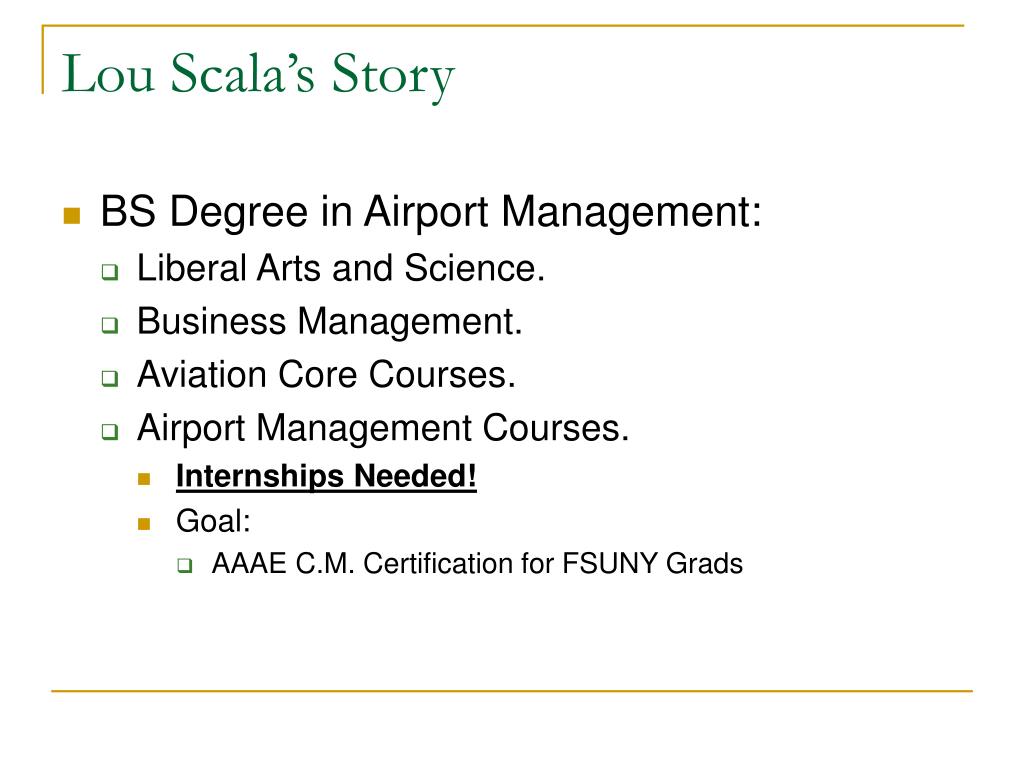 Lou Scala's Story

• BS Degree in Airport Management:
☐ Liberal Arts and Science.
☐ Business Management.
☐ Aviation Core Courses.
☐ Airport Management Courses.
• Internships Needed!
• Goal:
☐ AAAE C.M. Certification for FSUNY Grads